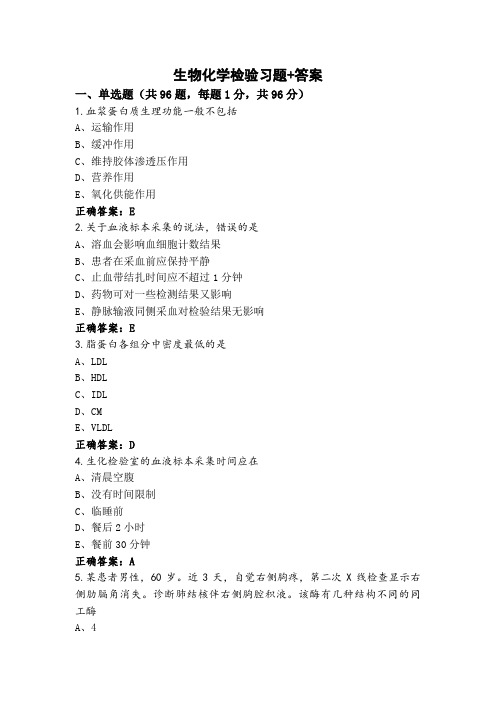 生物化学检验习题+答案

一、单选题（共 96 题，每题 1 分，共 96 分）

1.血浆蛋白质生理功能一般不包括
A、运输作用
B、缓冲作用
C、维持胶体渗透压作用
D、营养作用
E、氧化供能作用
正确答案：E

2.关于血液标本采集的说法，错误的是
A、溶血会影响血细胞计数结果
B、患者在采血前应保持平静
C、止血带结扎时间应不超过 1 分钟
D、药物可对一些检测结果又影响
E、静脉输液同侧采血对检验结果无影响
正确答案：E

3.脂蛋白各组分中密度最低的是
A、LDL
B、HDL
C、IDL
D、CM
E、VLDL
正确答案：D

4.生化检验室的血液标本采集时间应在
A、清晨空腹
B、没有时间限制
C、临睡前
D、餐后 2 小时
E、餐前 30 分钟
正确答案：A

5.某患者男性，60 岁。近 3 天，自觉右侧胸疼，第二次 X 线检查显示右侧肋膈角消失。诊断肺结核伴右侧胸腔积液。该酶有几种结构不同的同工酶
A、4